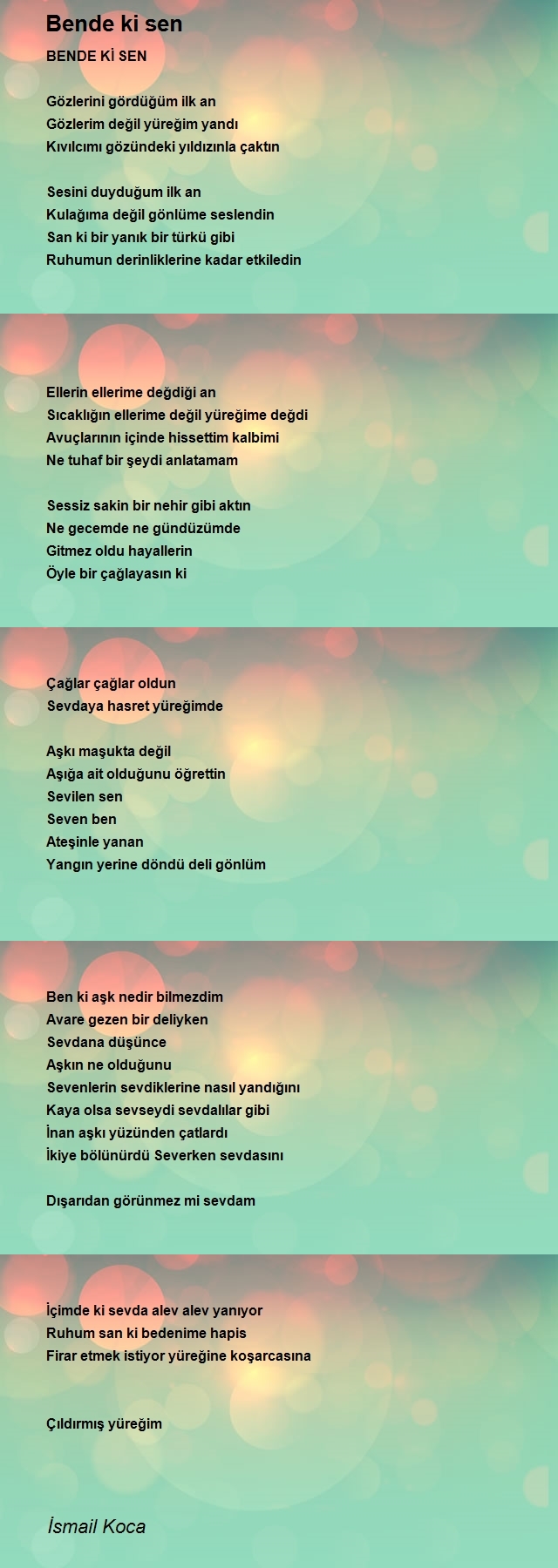 Bende ki sen

BENDE Kİ SEN

Gözlerini gördüğüm ilk an
Gözlerim değil yüreğim yandı
Kıvılcımı gözündeki yıldızınla çaktın

Sesini duyduğum ilk an
Kulağıma değil gönlüme seslendin
San ki bir yanık bir türkü gibi
Ruhumun derinliklerine kadar etkiledin

Ellerin ellerime değdiği an
Sıcaklığın ellerime değil yüreğime değdi
Avuçlarının içinde hissettim kalbimi
Ne tuhaf bir şeydi anlatamam

Sessiz sakin bir nehir gibi aktın
Ne gecemde ne gündüzümde
Gitmez oldu hayallerin
Öyle bir çağlayasın ki

Çağlar çağlar oldun
Sevdaya hasret yüreğimde

Aşkı maşukta değil
Aşığa ait olduğunu öğrettin
Sevilen sen
Seven ben
Ateşinle yanan
Yangın yerine döndü deli gönlüm

Ben ki aşk nedir bilmezdim
Avare gezen bir deliyken
Sevdana düşünce
Aşkın ne olduğunu
Sevenlerin sevdiklerine nasıl yandığını
Kaya olsa sevseydi sevdalılar gibi
İnan aşkı yüzünden çatlardı
İkiye bölünürdü Severken sevdasını

Dışarıdan görünmez mi sevdam

İçimde ki sevda alev alev yanıyor
Ruhum san ki bedenime hapis
Firar etmek istiyor yüreğine koşarcasına

Çıldırmış yüreğim

İsmail Koca